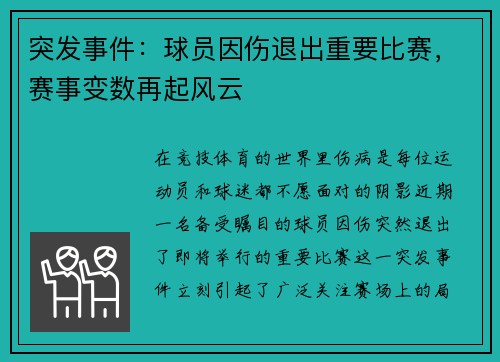 突发事件：球员因伤退出重要比赛，赛事变数再起风云

在竞技体育的世界里伤病是每位运动员和球迷都不愿面对的阴影近期一名备受瞩目的球员因伤突然退出了即将举行的重要比赛这一突发事件立刻引起了广泛关注赛场上的局